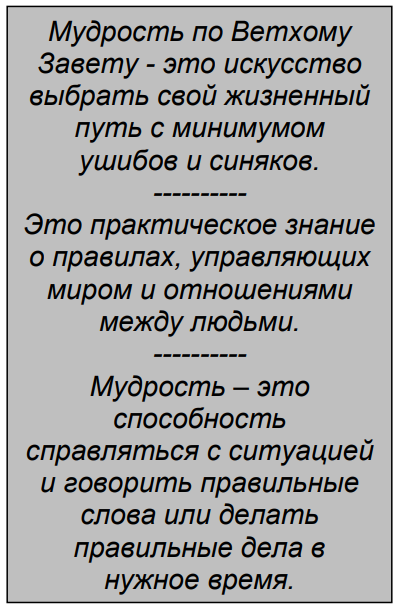 Мудрость по Ветхому Завету - это искусство выбрать свой жизненный путь с минимумом ушибов и синяков.

----------

Это практическое знание о правилах, управляющих миром и отношениями между людьми.

----------

Мудрость – это способность справляться с ситуацией и говорить правильные слова или делать правильные дела в нужное время.